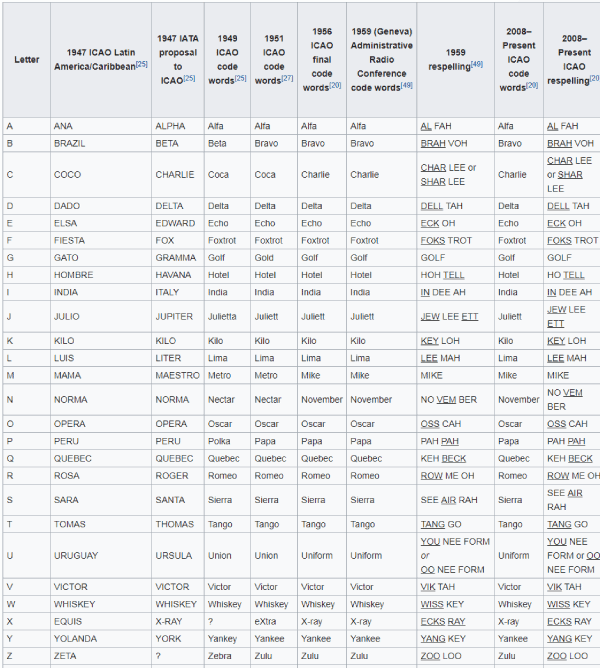 | Letter | 1947 ICAO Latin America/Caribbean[25] | 1947 IATA proposal to ICAO[25] | 1949 ICAO code words[25] | 1951 ICAO code words[27] | 1956 ICAO final code words[20] | 1959 (Geneva) Administrative Radio Conference code words[49] | 1959 respelling[49] | 2008–Present ICAO code words[20] | 2008–Present ICAO respelling[20 |
|---|---|---|---|---|---|---|---|---|---|
| A | ANA | ALPHA | Alfa | Alfa | Alfa | Alfa | AL FAH | Alfa | AL FAH |
| B | BRAZIL | BETA | Beta | Bravo | Bravo | Bravo | BRAH VOH | Bravo | BRAH VOH |
| C | COCO | CHARLIE | Coca | Coca | Charlie | Charlie | CHAR LEE or SHAR LEE | Charlie | CHAR LEE or SHAR LEE |
| D | DADO | DELTA | Delta | Delta | Delta | Delta | DELL TAH | Delta | DELL TAH |
| E | ELSA | EDWARD | Echo | Echo | Echo | Echo | ECK OH | Echo | ECK OH |
| F | FIESTA | FOX | Foxtrot | Foxtrot | Foxtrot | Foxtrot | FOKS TROT | Foxtrot | FOKS TROT |
| G | GATO | GRAMMA | Golf | Gold | Golf | Golf | GOLF | Golf | GOLF |
| H | HOMBRE | HAVANA | Hotel | Hotel | Hotel | Hotel | HOH TELL | Hotel | HO TELL |
| I | INDIA | ITALY | India | India | India | India | IN DEE AH | India | IN DEE AH |
| J | JULIO | JUPITER | Julietta | Juliett | Juliett | Juliett | JEW LEE ETT | Juliett | JEW LEE ETT |
| K | KILO | KILO | Kilo | Kilo | Kilo | Kilo | KEY LOH | Kilo | KEY LOH |
| L | LUIS | LITER | Lima | Lima | Lima | Lima | LEE MAH | Lima | LEE MAH |
| M | MAMA | MAESTRO | Metro | Metro | Mike | Mike | MIKE | Mike | MIKE |
| N | NORMA | NORMA | Nectar | Nectar | November | November | NO VEM BER | November | NO VEM BER |
| O | OPERA | OPERA | Oscar | Oscar | Oscar | Oscar | OSS CAH | Oscar | OSS CAH |
| P | PERU | PERU | Polka | Papa | Papa | Papa | PAH PAH | Papa | PAH PAH |
| Q | QUEBEC | QUEBEC | Quebec | Quebec | Quebec | Quebec | KEH BECK | Quebec | KEH BECK |
| R | ROSA | ROGER | Romeo | Romeo | Romeo | Romeo | ROW ME OH | Romeo | ROW ME OH |
| S | SARA | SANTA | Sierra | Sierra | Sierra | Sierra | SEE AIR RAH | Sierra | SEE AIR RAH |
| T | TOMAS | THOMAS | Tango | Tango | Tango | Tango | TANG GO | Tango | TANG GO |
| U | URUGUAY | URSULA | Union | Union | Uniform | Uniform | YOU NEE FORM or OO NEE FORM | Uniform | YOU NEE FORM or OO NEE FORM |
| V | VICTOR | VICTOR | Victor | Victor | Victor | Victor | VIK TAH | Victor | VIK TAH |
| W | WHISKEY | WHISKEY | Whiskey | Whiskey | Whiskey | Whiskey | WISS KEY | Whiskey | WISS KEY |
| X | EQUIS | X-RAY | ? | eXtra | X-ray | X-ray | ECKS RAY | X-ray | ECKS RAY |
| Y | YOLANDA | YORK | Yankey | Yankee | Yankee | Yankee | YANG KEY | Yankee | YANG KEY |
| Z | ZETA | ? | Zebra | Zulu | Zulu | Zulu | ZOO LOO | Zulu | ZOO LOO |